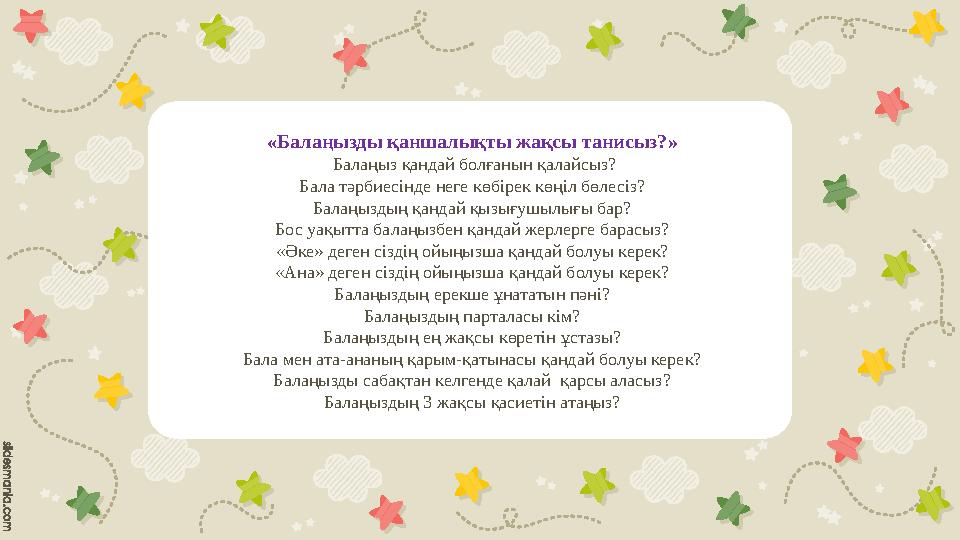 «Балаңызды қаншалықты жақсы танисыз?»

Балаңыз қандай болғанын қалайсыз?
Бала тәрбиесінде неге көбірек көңіл бөлесіз?
Балаңыздың қандай қызығушылығы бар?
Бос уақытта балаңызбен қандай жерлерге барасыз?
«Әке» деген сіздің ойыңызша қандай болуы керек?
«Ана» деген сіздің ойыңызша қандай болуы керек?
Балаңыздың ерекше ұнататын пәні?
Балаңыздың парталасы кім?
Балаңыздың ең жақсы көретін ұстазы?
Бала мен ата-ананың қарым-қатынасы қандай болуы керек?
Балаңызды сабақтан келгенде қалай қарсы аласыз?
Балаңыздың 3 жақсы қасиетін атаңыз?

slidesmania.com